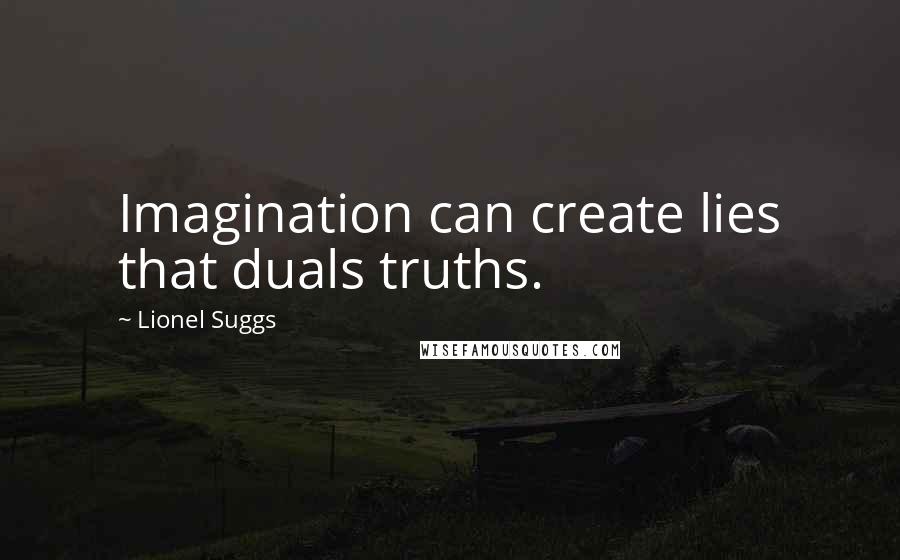 Imagination can create lies that duals truths.

~ Lionel Suggs

WISEFAMOUSQUOTES.COM